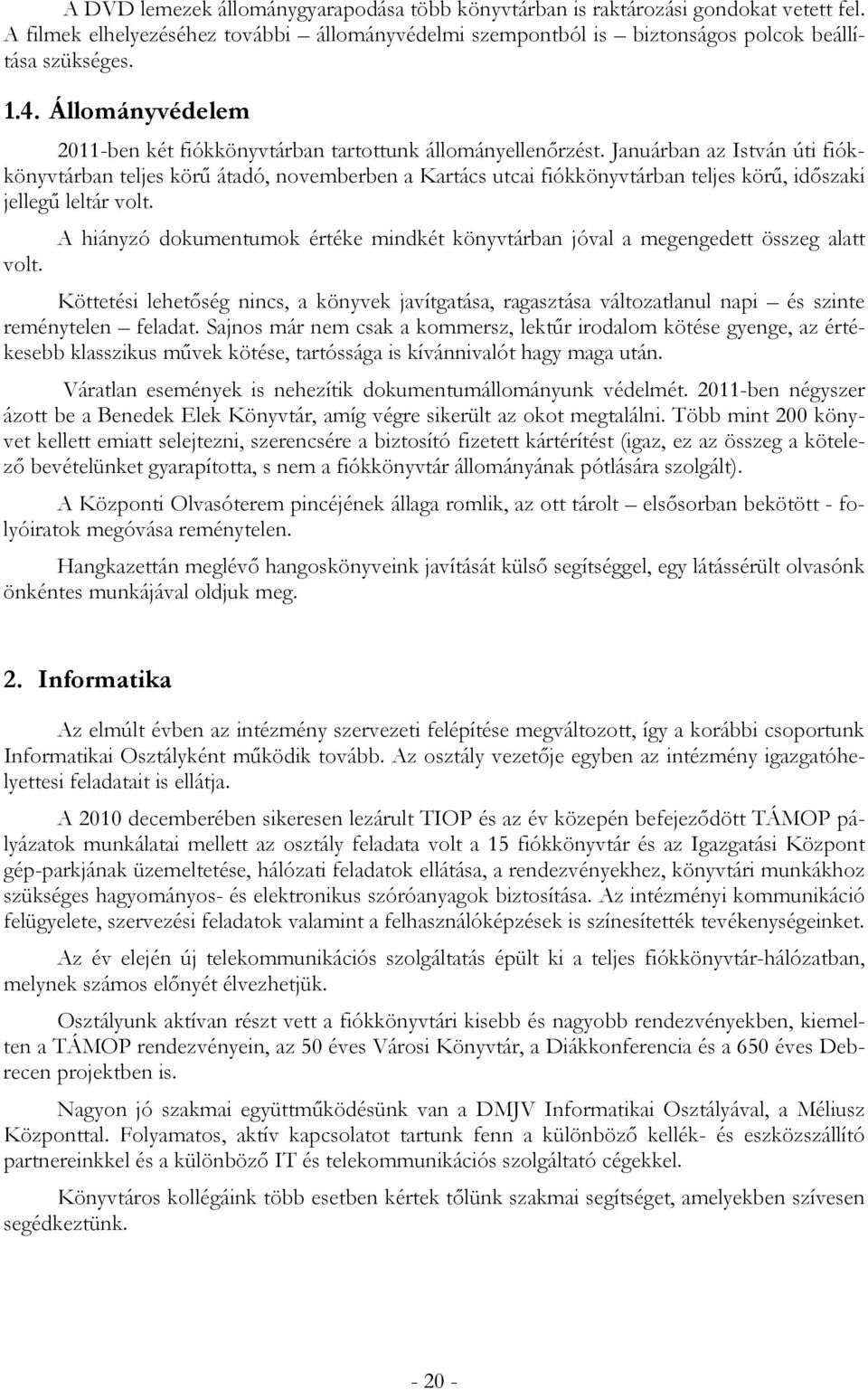 A DVD lemezek állománygyarapodása több könyvtárban is raktározási gondokat vetett fel. A filmek elhelyezéséhez további – állományvédelmi szempontból is – biztonságos polcok beállítása szükséges.

1.4. Állományvédelem

2011-ben két fiókkönyvtárban tartottunk állományellenőrzést. Januárban az István úti fiókkönyvtárban teljes körű átadó, novemberben a Kartács utcai fiókkönyvtárban teljes körű, időszaki jellegű leltár volt.

A hiányzó dokumentumok értéke mindkét könyvtárban jóval a megengedett összeg alatt volt.

Köttetési lehetőség nincs, a könyvek javítgatása, ragasztása változatlanul napi – és szinte reménytelen – feladat. Sajnos már nem csak a kommersz, lektűr irodalom kötése gyenge, az értékesebb klasszikus művek kötése, tartóssága is kívánnivalót hagy maga után.

Váratlan események is nehezítik dokumentumállományunk védelmét. 2011-ben négyszer ázott be a Benedek Elek Könyvtár, amíg végre sikerült az okot megtalálni. Több mint 200 könyvet kellett emiatt selejtezni, szerencsére a biztosító fizetett kártérítést (igaz, ez az összeg a kötelező bevételünket gyarapította, s nem a fiókkönyvtár állományának pótlására szolgált).

A Központi Olvasóterem pincéjének állaga romlik, az ott tárolt – elsősorban bekötött - folyóiratok megóvása reménytelen.

Hangkazettán meglévő hangoskönyveink javítását külső segítséggel, egy látássérült olvasónk önkéntes munkájával oldjuk meg.

2. Informatika

Az elmúlt évben az intézmény szervezeti felépítése megváltozott, így a korábbi csoportunk Informatikai Osztályként működik tovább. Az osztály vezetője egyben az intézmény igazgatóhelyettesi feladatait is ellátja.

A 2010 decemberében sikeresen lezárult TIOP és az év közepén befejeződött TÁMOP pályázatok munkálatai mellett az osztály feladata volt a 15 fiókkönyvtár és az Igazgatási Központ gép-parkjának üzemeltetése, hálózati feladatok ellátása, a rendezvényekhez, könyvtári munkákhoz szükséges hagyományos- és elektronikus szóróanyagok biztosítása. Az intézményi kommunikáció felügyelete, szervezési feladatok valamint a felhasználóképzések is színesítették tevékenységeinket.

Az év elején új telekommunikációs szolgáltatás épült ki a teljes fiókkönyvtár-hálózatban, melynek számos előnyét élvezhetjük.

Osztályunk aktívan részt vett a fiókkönyvtári kisebb és nagyobb rendezvényeken, kiemelten a TÁMOP rendezvényein, az 50 éves Városi Könyvtár, a Diákkonferencia és a 650 éves Debrecen projektben is.

Nagyon jó szakmai együttműködésünk van a DMJV Informatikai Osztályával, a Méliusz Központtal. Folyamatos, aktív kapcsolatot tartunk fenn a különböző kellék- és eszközszállító partnereinkkel és a különböző IT és telekommunikációs szolgáltató cégekkel.

Könyvtáros kollégáink több esetben kértek tőlünk szakmai segítséget, amelyekben szívesen segédkeztünk.

- 20 -